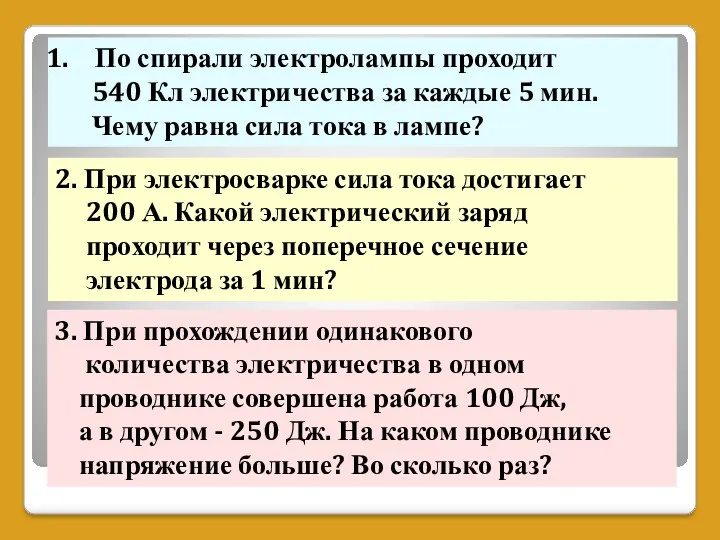 1. По спирали электролампы проходит 540 Кл электричества за каждые 5 мин. Чему равна сила тока в лампе?

2. При электросварке сила тока достигает 200 А. Какой электрический заряд проходит через поперечное сечение электрода за 1 мин?

3. При прохождении одинакового количества электричества в одном проводнике совершена работа 100 Дж, а в другом - 250 Дж. На каком проводнике напряжение больше? Во сколько раз?